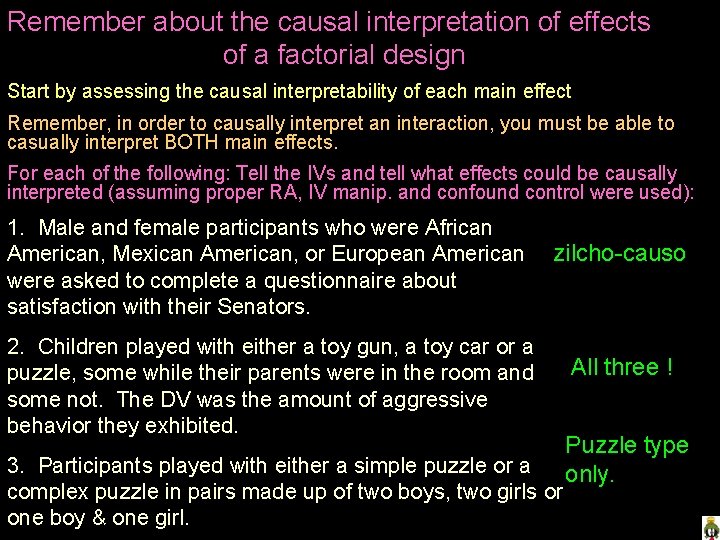 Remember about the causal interpretation of effects of a factorial design

Start by assessing the causal interpretability of each main effect

Remember, in order to causally interpret an interaction, you must be able to casually interpret BOTH main effects.

For each of the following: Tell the IVs and tell what effects could be causally interpreted (assuming proper RA, IV manip. and confound control were used):

1. Male and female participants who were African American, Mexican American, or European American were asked to complete a questionnaire about satisfaction with their Senators.

zilcho-causo

2. Children played with either a toy gun, a toy car or a puzzle, some while their parents were in the room and some not. The DV was the amount of aggressive behavior they exhibited.

All three !

3. Participants played with either a simple puzzle or a complex puzzle in pairs made up of two boys, two girls or one boy & one girl.

Puzzle type only.